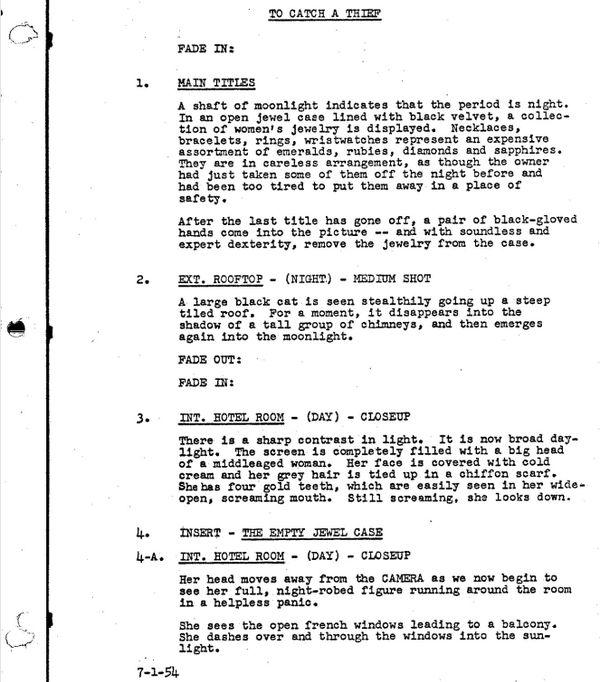 TO CATCH A THIEF

FADE IN:

1. MAIN TITLES

A shaft of moonlight indicates that the period is night. In an open jewel case lined with black velvet, a collection of women's jewelry is displayed. Necklaces, bracelets, rings, wristwatches represent an expensive assortment of emeralds, rubies, diamonds and sapphires. They are in careless arrangement, as though the owner had just taken some of them off the night before and had been too tired to put them away in a place of safety.

After the last title has gone off, a pair of black-gloved hands come into the picture -- and with soundless and expert dexterity, remove the jewelry from the case.

2. EXT. ROOFTOP - (NIGHT) - MEDIUM SHOT

A large black cat is seen stealthily going up a steep tiled roof. For a moment, it disappears into the shadow of a tall group of chimneys, and then emerges again into the moonlight.

FADE OUT:

FADE IN:

3. INT. HOTEL ROOM - (DAY) - CLOSEUP

There is a sharp contrast in light. It is now broad daylight. The screen is completely filled with a big head of a middleaged woman. Her face is covered with cold cream and her grey hair is tied up in a chiffon scarf. She has four gold teeth, which are easily seen in her wide-open, screaming mouth. Still screaming, she looks down.

4. INSERT - THE EMPTY JEWEL CASE

4-A. INT. HOTEL ROOM - (DAY) - CLOSEUP

Her head moves away from the CAMERA as we now begin to see her full, night-robed figure running around the room in a helpless panic.

She sees the open french windows leading to a balcony. She dashes over and through the windows into the sunlight.

7-1-54